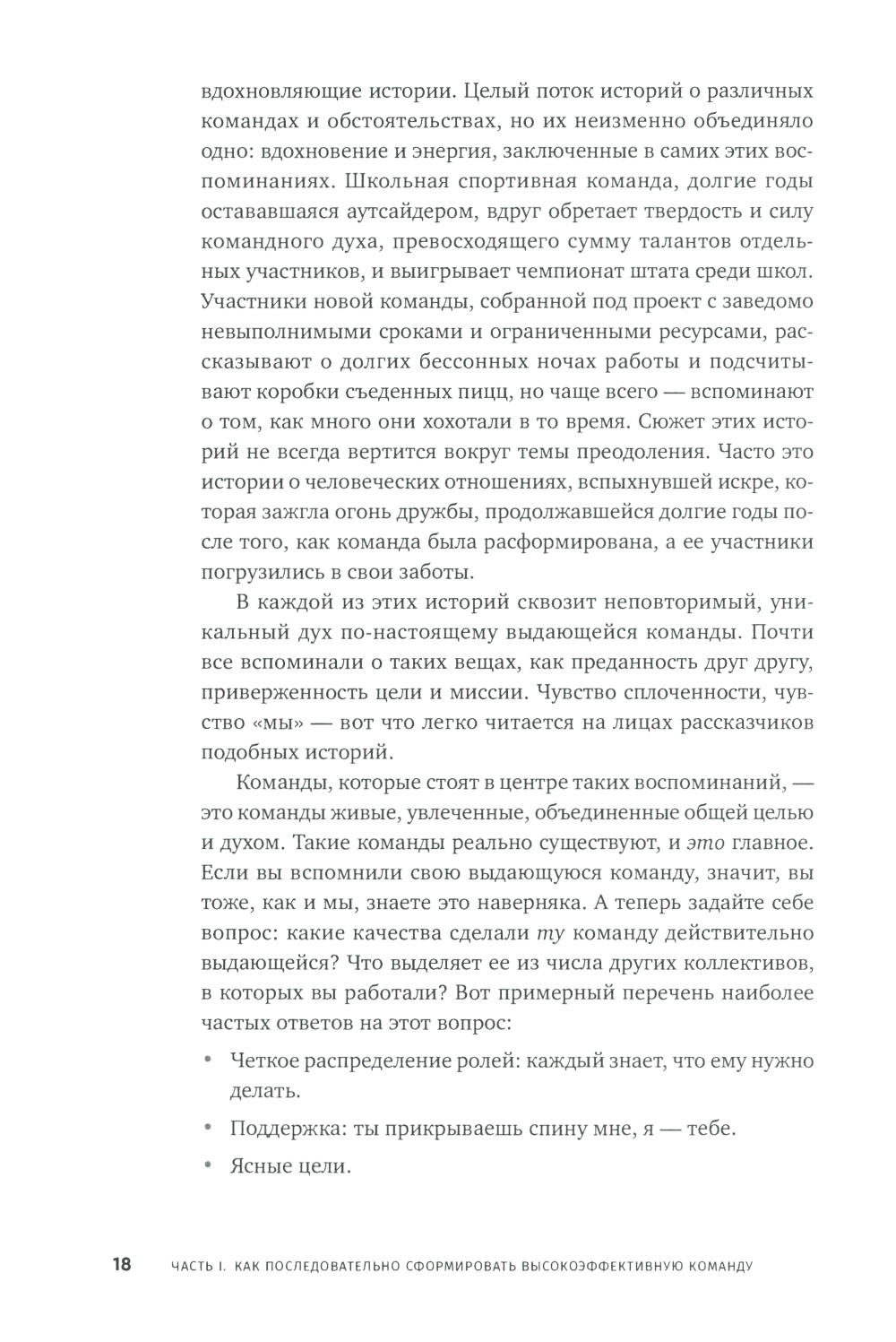 вдохновляющие истории. Целый поток историй о различных командах и обстоятельствах, но их неизменно объединяло одно: вдохновение и энергия, заключенные в самих этих воспоминаниях. Школьная спортивная команда, долгие годы остававшаяся аутсайдером, вдруг обретает твердость и силу командного духа, превосходящего сумму талантов отдельных участников, и выигрывает чемпионат штата среди школ. Участники новой команды, собранной под проект с заведомо невыполнимыми сроками и ограниченными ресурсами, рассказывают о долгих бессонных ночах работы и подсчитывают коробки съеденных пицц, но чаще всего — вспоминают о том, как много они хохотали в то время. Сюжет этих историй не всегда вертится вокруг темы преодоления. Часто это истории о человеческих отношениях, вспыхнувшей искре, которая зажгла огонь дружбы, продолжавшейся долгие годы после того, как команда была расформирована, а ее участники погрузились в свои заботы.

В каждой из этих историй сквозит неповторимый, уникальный дух по-настоящему выдающейся команды. Почти все вспоминали о таких вещах, как преданность друг другу, приверженность цели и миссии. Чувство сплоченности, чувство «мы» — вот что легко читается на лицах рассказчиков подобных историй.

Команды, которые стоят в центре таких воспоминаний, — это команды живые, увлеченные, объединенные общей целью и духом. Такие команды реально существуют, и это главное. Если вы вспомнили свою выдающуюся команду, значит, вы тоже, как и мы, знаете это наверняка. А теперь задайте себе вопрос: какие качества сделали ту команду действительно выдающейся? Что выделяет ее из числа других коллективов, в которых вы работали? Вот примерный перечень наиболее частых ответов на этот вопрос:

• Четкое распределение ролей: каждый знает, что ему нужно делать.
• Поддержка: ты прикрываешь спину мне, я — тебе.
• Ясные цели.

18 ЧАСТЬ I. КАК ПОСЛЕДОВАТЕЛЬНО СФОРМИРОВАТЬ ВЫСОКОЭФФЕКТИВНУЮ КОМАНДУ